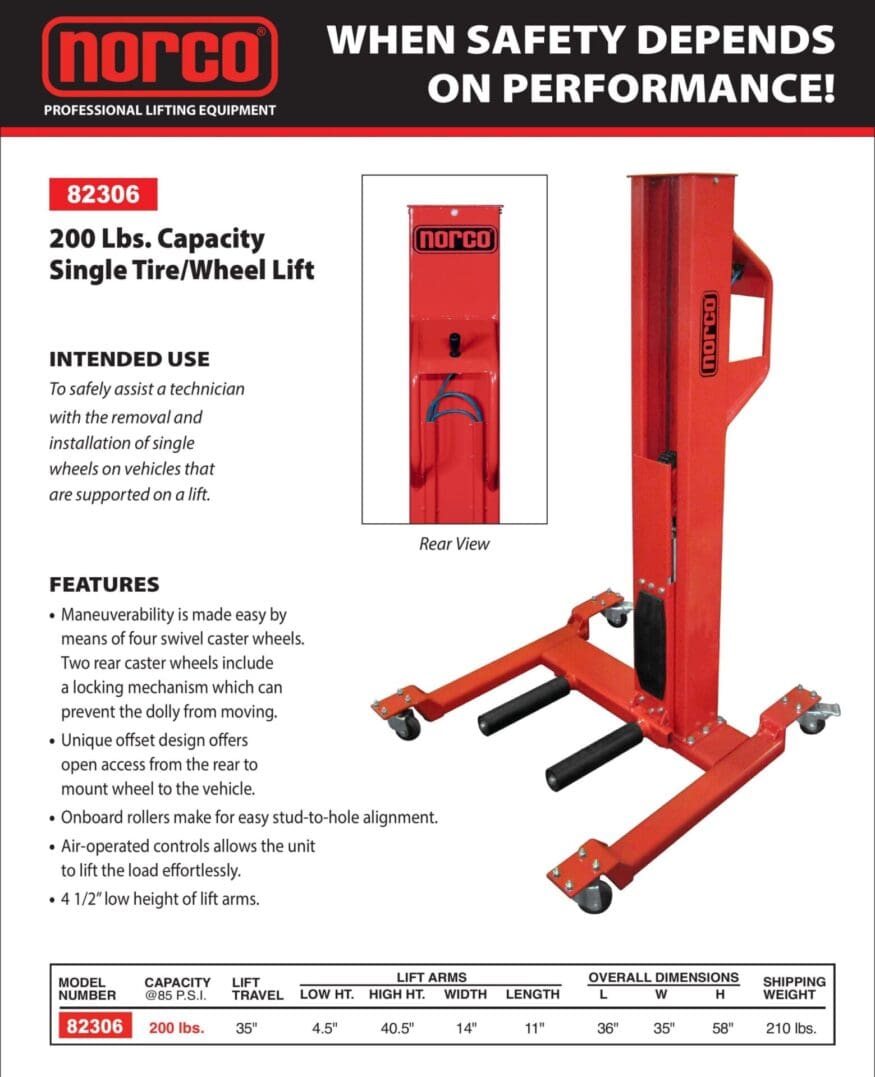 norco®
PROFESSIONAL LIFTING EQUIPMENT

WHEN SAFETY DEPENDS ON PERFORMANCE!

82306

200 Lbs. Capacity Single Tire/Wheel Lift

INTENDED USE
To safely assist a technician with the removal and installation of single wheels on vehicles that are supported on a lift.

norco

Rear View

norco

FEATURES
• Maneuverability is made easy by means of four swivel caster wheels. Two rear caster wheels include a locking mechanism which can prevent the dolly from moving.
• Unique offset design offers open access from the rear to mount wheel to the vehicle.
• Onboard rollers make for easy stud-to-hole alignment.
• Air-operated controls allows the unit to lift the load effortlessly.
• 4 1/2" low height of lift arms.

| MODEL NUMBER | CAPACITY @85 P.S.I. | LIFT TRAVEL | LIFT ARMS LOW HT. | LIFT ARMS HIGH HT. | LIFT ARMS WIDTH | LIFT ARMS LENGTH | OVERALL DIMENSIONS L | OVERALL DIMENSIONS W | OVERALL DIMENSIONS H | SHIPPING WEIGHT |
|---|---|---|---|---|---|---|---|---|---|---|
| 82306 | 200 lbs. | 35" | 4.5" | 40.5" | 14" | 11" | 36" | 35" | 58" | 210 lbs. |